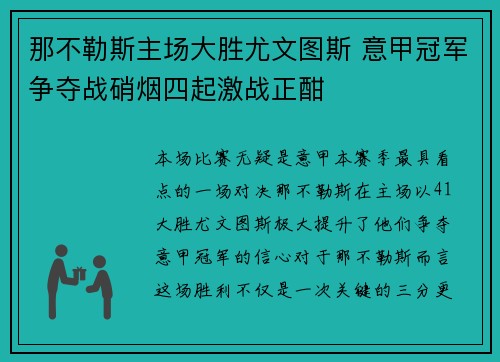 那不勒斯主场大胜尤文图斯 意甲冠军争夺战硝烟四起激战正酣

本场比赛无疑是意甲本赛季最具看点的一场对决那不勒斯在主场以41大胜尤文图斯极大提升了他们争夺意甲冠军的信心对于那不勒斯而言这场胜利不仅是一次关键的三分更